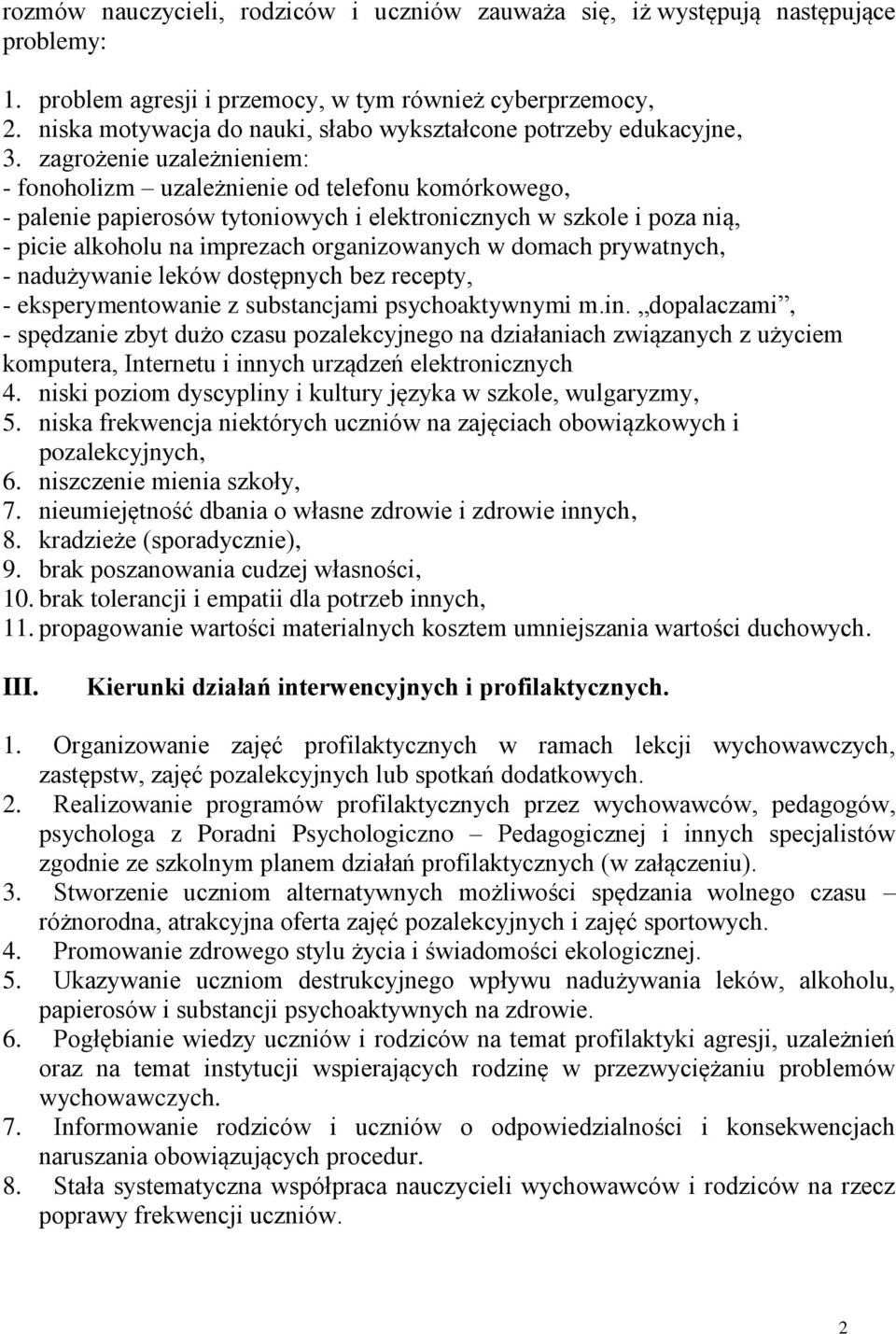 rozmów nauczycieli, rodziców i uczniów zauważa się, iż występują następujące problemy:

1. problem agresji i przemocy, w tym również cyberprzemocy,
2. niska motywacja do nauki, słabo wykształcone potrzeby edukacyjne,
3. zagrożenie uzależnieniem:
- fonoholizm – uzależnienie od telefonu komórkowego,
- palenie papierosów tytoniowych i elektronicznych w szkole i poza nią,
- picie alkoholu na imprezach organizowanych w domach prywatnych,
- nadużywanie leków dostępnych bez recepty,
- eksperymentowanie z substancjami psychoaktywnymi m.in. „dopalaczami”,
- spędzanie zbyt dużo czasu pozalekcyjnego na działaniach związanych z użyciem komputera, Internetu i innych urządzeń elektronicznych
4. niski poziom dyscypliny i kultury języka w szkole, wulgaryzmy,
5. niska frekwencja niektórych uczniów na zajęciach obowiązkowych i pozalekcyjnych,
6. niszczenie mienia szkoły,
7. nieumiejętność dbania o własne zdrowie i zdrowie innych,
8. kradzieże (sporadycznie),
9. brak poszanowania cudzej własności,
10. brak tolerancji i empatii dla potrzeb innych,
11. propagowanie wartości materialnych kosztem umniejszania wartości duchowych.

III. Kierunki działań interwencyjnych i profilaktycznych.

1. Organizowanie zajęć profilaktycznych w ramach lekcji wychowawczych, zastępstw, zajęć pozalekcyjnych lub spotkań dodatkowych.
2. Realizowanie programów profilaktycznych przez wychowawców, pedagogów, psychologa z Poradni Psychologiczno – Pedagogicznej i innych specjalistów zgodnie ze szkolnym planem działań profilaktycznych (w załączeniu).
3. Stworzenie uczniom alternatywnych możliwości spędzania wolnego czasu – różnorodna, atrakcyjna oferta zajęć pozalekcyjnych i zajęć sportowych.
4. Promowanie zdrowego stylu życia i świadomości ekologicznej.
5. Ukazywanie uczniom destrukcyjnego wpływu nadużywania leków, alkoholu, papierosów i substancji psychoaktywnych na zdrowie.
6. Pogłębianie wiedzy uczniów i rodziców na temat profilaktyki agresji, uzależnień oraz na temat instytucji wspierających rodzinę w przezwyciężaniu problemów wychowawczych.
7. Informowanie rodziców i uczniów o odpowiedzialności i konsekwencjach naruszania obowiązujących procedur.
8. Stała systematyczna współpraca nauczycieli wychowawców i rodziców na rzecz poprawy frekwencji uczniów.

2